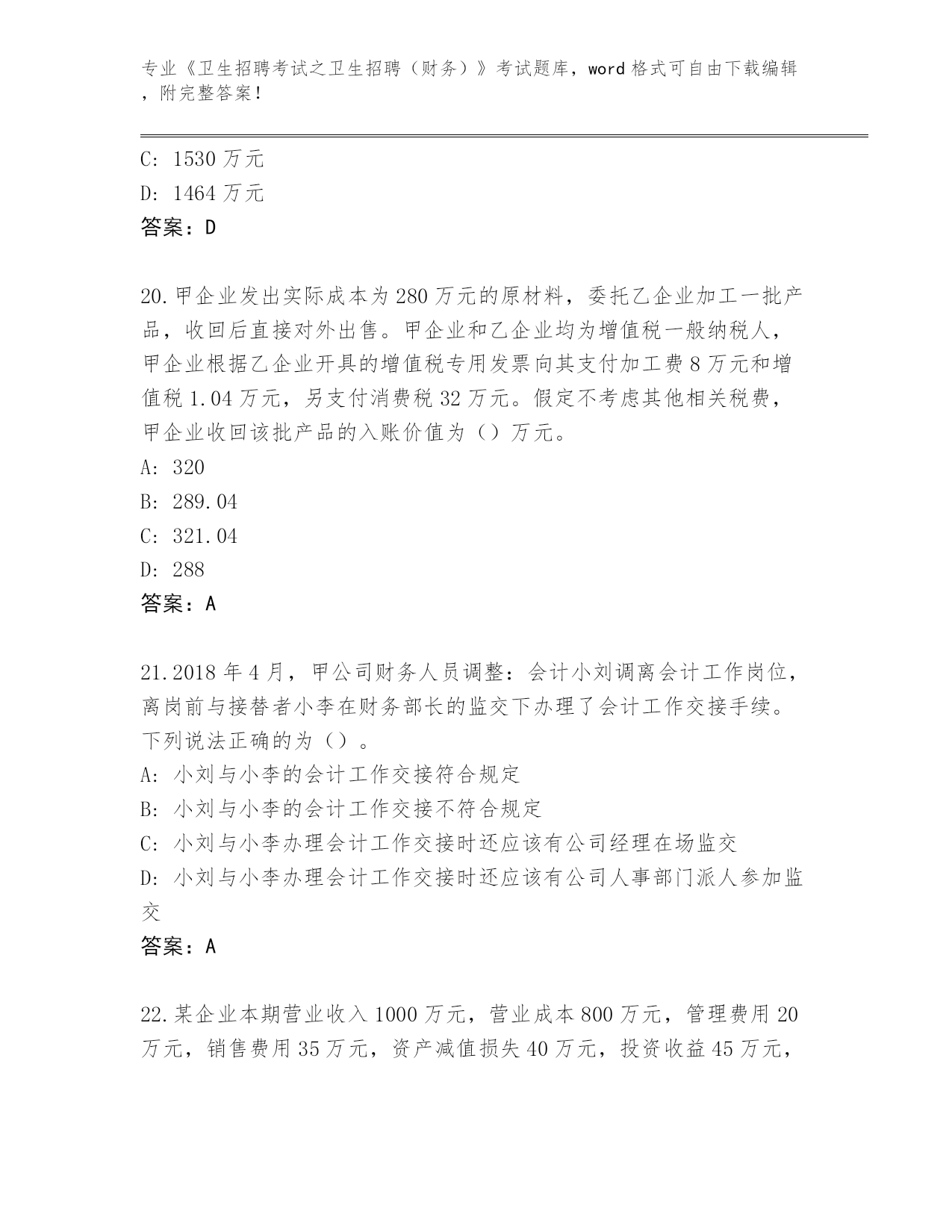 专业《卫生招聘考试之卫生招聘（财务）》考试题库，word 格式可自由下载编辑，附完整答案！

C: 1530 万元
D: 1464 万元
答案：D

20.甲企业发出实际成本为 280 万元的原材料，委托乙企业加工一批产品，收回后直接对外出售。甲企业和乙企业均为增值税一般纳税人，甲企业根据乙企业开具的增值税专用发票向其支付加工费 8 万元和增值税 1.04 万元，另支付消费税 32 万元。假定不考虑其他相关税费，甲企业收回该批产品的入账价值为（）万元。
A: 320
B: 289.04
C: 321.04
D: 288
答案：A

21.2018 年 4 月，甲公司财务人员调整：会计小刘调离会计工作岗位，离岗前与接替者小李在财务部长的监交下办理了会计工作交接手续。下列说法正确的为（）。
A: 小刘与小李的会计工作交接符合规定
B: 小刘与小李的会计工作交接不符合规定
C: 小刘与小李办理会计工作交接时还应该有公司经理在场监交
D: 小刘与小李办理会计工作交接时还应该有公司人事部门派人参加监交
答案：A

22.某企业本期营业收入 1000 万元，营业成本 800 万元，管理费用 20 万元，销售费用 35 万元，资产减值损失 40 万元，投资收益 45 万元，